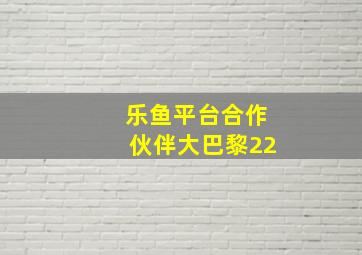 乐鱼平台合作伙伴大巴黎22